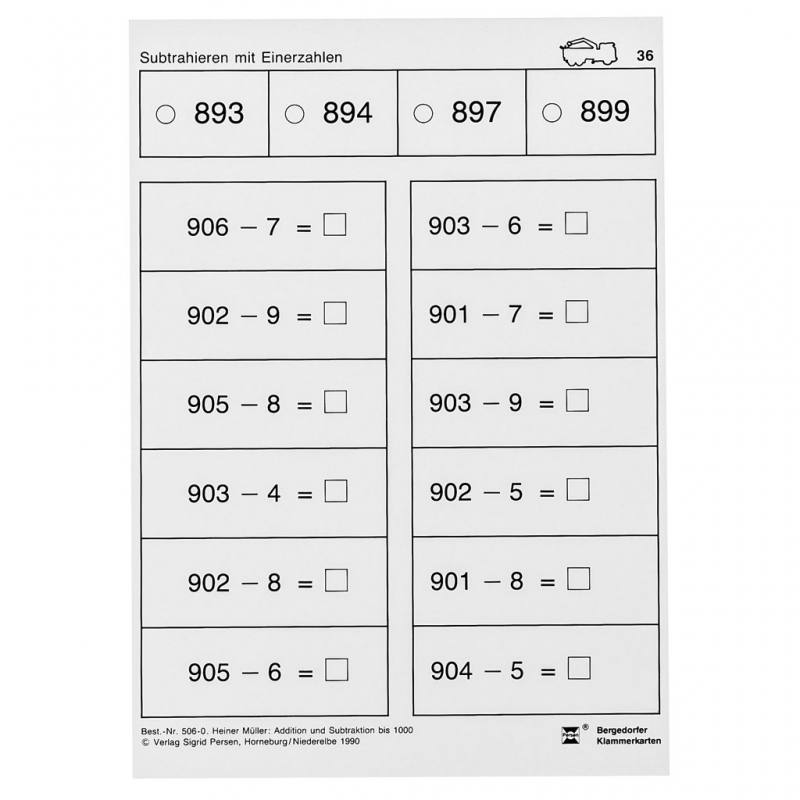 Subtrahieren mit Einerzahlen

36

| ○ 893 | ○ 894 | ○ 897 | ○ 899 |
|---|---|---|---|

906 − 7 = □

902 − 9 = □

905 − 8 = □

903 − 4 = □

902 − 8 = □

905 − 6 = □

903 − 6 = □

901 − 7 = □

903 − 9 = □

902 − 5 = □

901 − 8 = □

904 − 5 = □

Best.-Nr. 506-0. Heiner Müller: Addition und Subtraktion bis 1000
© Verlag Sigrid Persen, Horneburg/Niederelbe 1990

Persen ® Bergedorfer Klammerkarten